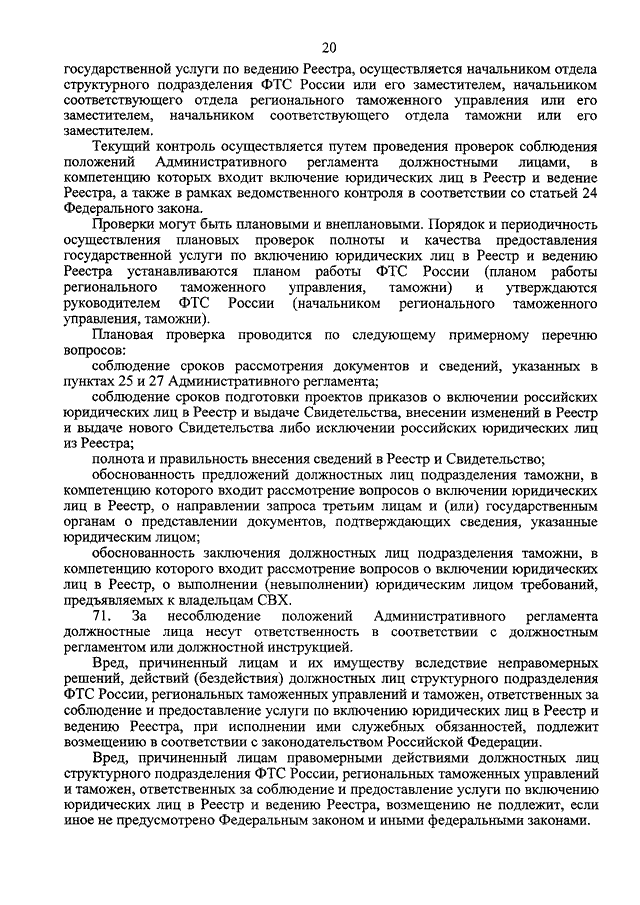 20

государственной услуги по ведению Реестра, осуществляется начальником отдела структурного подразделения ФТС России или его заместителем, начальником соответствующего отдела регионального таможенного управления или его заместителем, начальником соответствующего отдела таможни или его заместителем.

Текущий контроль осуществляется путем проведения проверок соблюдения положений Административного регламента должностными лицами, в компетенцию которых входит включение юридических лиц в Реестр и ведение Реестра, а также в рамках ведомственного контроля в соответствии со статьей 24 Федерального закона.

Проверки могут быть плановыми и внеплановыми. Порядок и периодичность осуществления плановых проверок полноты и качества предоставления государственной услуги по включению юридических лиц в Реестр и ведению Реестра устанавливаются планом работы ФТС России (планом работы регионального таможенного управления, таможни) и утверждаются руководителем ФТС России (начальником регионального таможенного управления, таможни).

Плановая проверка проводится по следующему примерному перечню вопросов:

соблюдение сроков рассмотрения документов и сведений, указанных в пунктах 25 и 27 Административного регламента;

соблюдение сроков подготовки проектов приказов о включении российских юридических лиц в Реестр и выдаче Свидетельства, внесении изменений в Реестр и выдаче нового Свидетельства либо исключении российских юридических лиц из Реестра;

полнота и правильность внесения сведений в Реестр и Свидетельство;

обоснованность предложений должностных лиц подразделения таможни, в компетенцию которого входит рассмотрение вопросов о включении юридических лиц в Реестр, о направлении запроса третьим лицам и (или) государственным органам о представлении документов, подтверждающих сведения, указанные юридическим лицом;

обоснованность заключения должностных лиц подразделения таможни, в компетенцию которого входит рассмотрение вопросов о включении юридических лиц в Реестр, о выполнении (невыполнении) юридическим лицом требований, предъявляемых к владельцам СВХ.

71. За несоблюдение положений Административного регламента должностные лица несут ответственность в соответствии с должностным регламентом или должностной инструкцией.

Вред, причиненный лицам и их имуществу вследствие неправомерных решений, действий (бездействия) должностных лиц структурного подразделения ФТС России, региональных таможенных управлений и таможен, ответственных за соблюдение и предоставление услуги по включению юридических лиц в Реестр и ведению Реестра, при исполнении ими служебных обязанностей, подлежит возмещению в соответствии с законодательством Российской Федерации.

Вред, причиненный лицам правомерными действиями должностных лиц структурного подразделения ФТС России, региональных таможенных управлений и таможен, ответственных за соблюдение и предоставление услуги по включению юридических лиц в Реестр и ведению Реестра, возмещению не подлежит, если иное не предусмотрено Федеральным законом и иными федеральными законами.